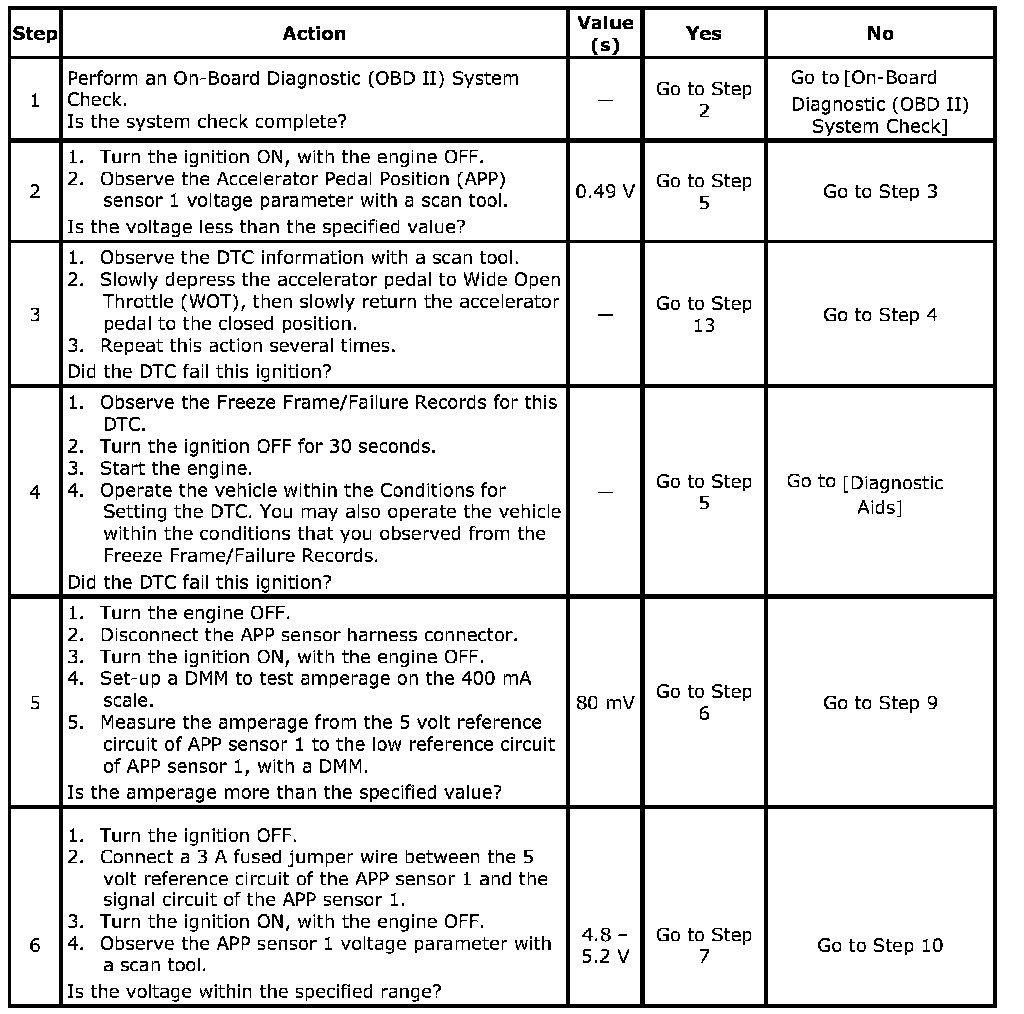 | Step | Action | Value (s) | Yes | No |
|---|---|---|---|---|
| 1 | Perform an On-Board Diagnostic (OBD II) System Check. Is the system check complete? | — | Go to Step 2 | Go to [On-Board Diagnostic (OBD II) System Check] |
| 2 | 1. Turn the ignition ON, with the engine OFF. 2. Observe the Accelerator Pedal Position (APP) sensor 1 voltage parameter with a scan tool. Is the voltage less than the specified value? | 0.49 V | Go to Step 5 | Go to Step 3 |
| 3 | 1. Observe the DTC information with a scan tool. 2. Slowly depress the accelerator pedal to Wide Open Throttle (WOT), then slowly return the accelerator pedal to the closed position. 3. Repeat this action several times. Did the DTC fail this ignition? | — | Go to Step 13 | Go to Step 4 |
| 4 | 1. Observe the Freeze Frame/Failure Records for this DTC. 2. Turn the ignition OFF for 30 seconds. 3. Start the engine. 4. Operate the vehicle within the Conditions for Setting the DTC. You may also operate the vehicle within the conditions that you observed from the Freeze Frame/Failure Records. Did the DTC fail this ignition? | — | Go to Step 5 | Go to [Diagnostic Aids] |
| 5 | 1. Turn the engine OFF. 2. Disconnect the APP sensor harness connector. 3. Turn the ignition ON, with the engine OFF. 4. Set-up a DMM to test amperage on the 400 mA scale. 5. Measure the amperage from the 5 volt reference circuit of APP sensor 1 to the low reference circuit of APP sensor 1, with a DMM. Is the amperage more than the specified value? | 80 mV | Go to Step 6 | Go to Step 9 |
| 6 | 1. Turn the ignition OFF. 2. Connect a 3 A fused jumper wire between the 5 volt reference circuit of the APP sensor 1 and the signal circuit of the APP sensor 1. 3. Turn the ignition ON, with the engine OFF. 4. Observe the APP sensor 1 voltage parameter with a scan tool. Is the voltage within the specified range? | 4.8 – 5.2 V | Go to Step 7 | Go to Step 10 |